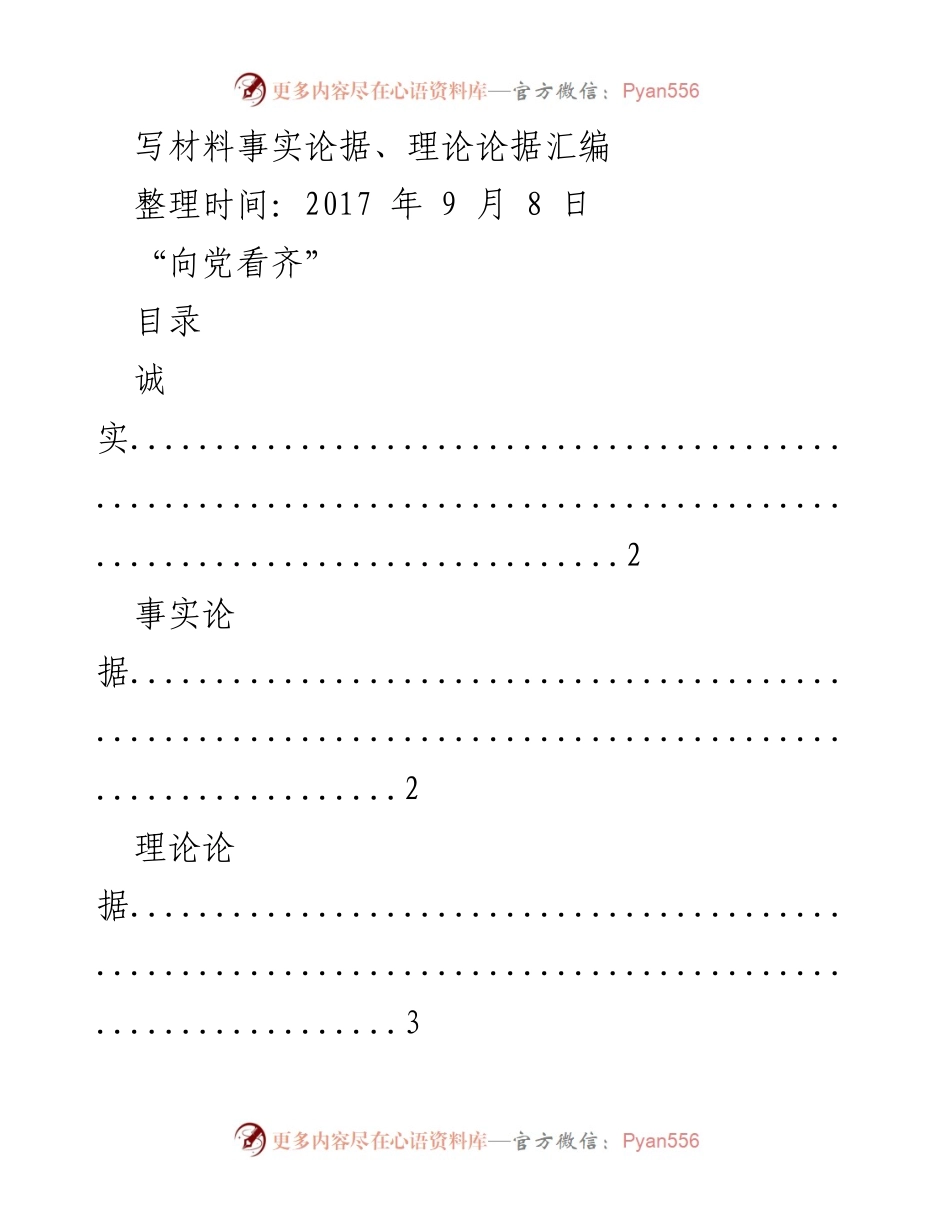 更多内容尽在心语资料库—官方微信：Pyan556

写材料事实论据、理论论据汇编

整理时间：2017 年 9 月 8 日

“向党看齐”

目录

诚实..........................................................................................................................2

事实论据..............................................................................................................2

理论论据..............................................................................................................3

更多内容尽在心语资料库—官方微信：Pyan556